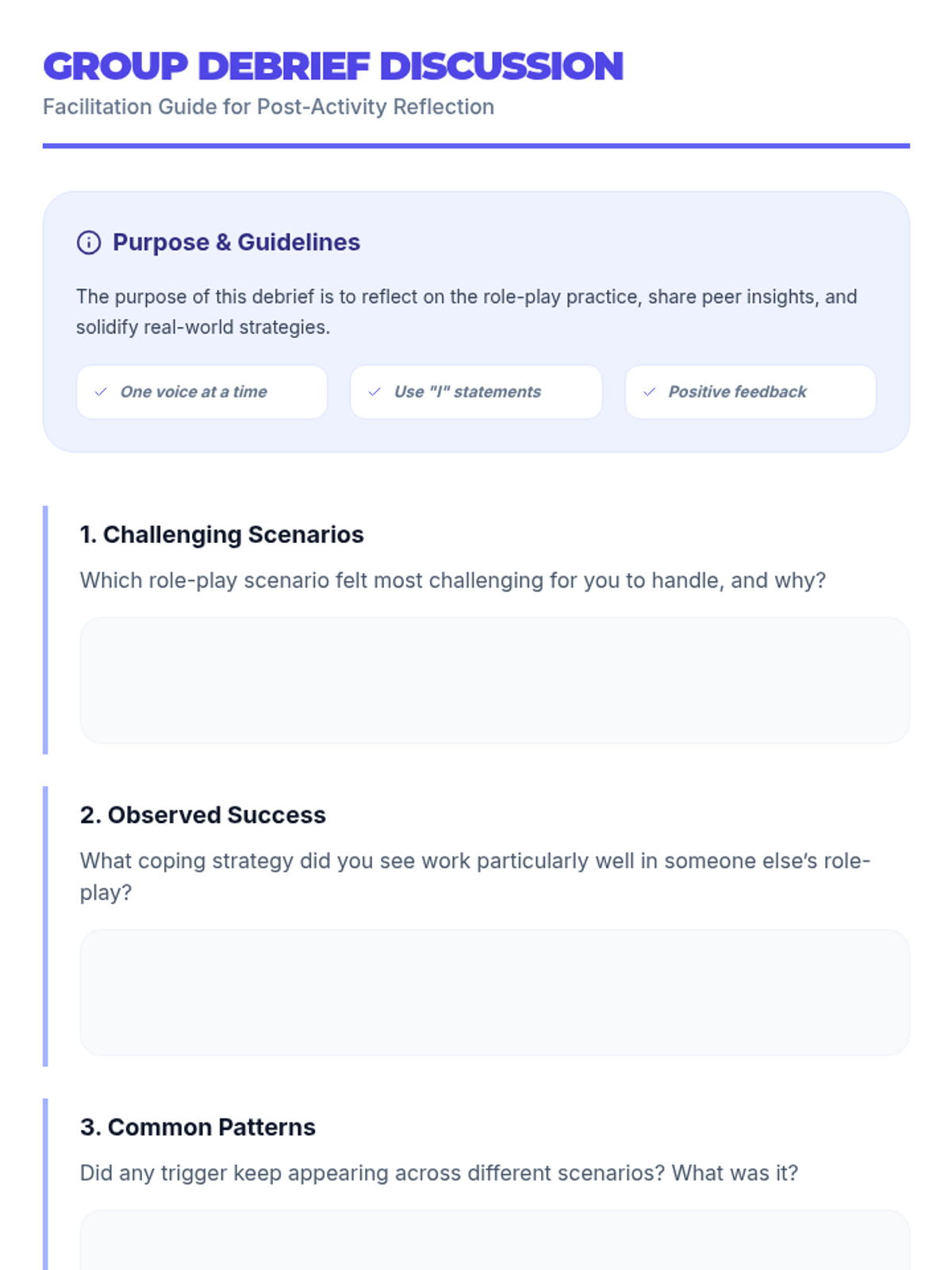 GROUP DEBRIEF DISCUSSION

Facilitation Guide for Post-Activity Reflection

Purpose & Guidelines

The purpose of this debrief is to reflect on the role-play practice, share peer insights, and solidify real-world strategies.

✓ One voice at a time

✓ Use "I" statements

✓ Positive feedback

1. Challenging Scenarios

Which role-play scenario felt most challenging for you to handle, and why?

2. Observed Success

What coping strategy did you see work particularly well in someone else's role-play?

3. Common Patterns

Did any trigger keep appearing across different scenarios? What was it?